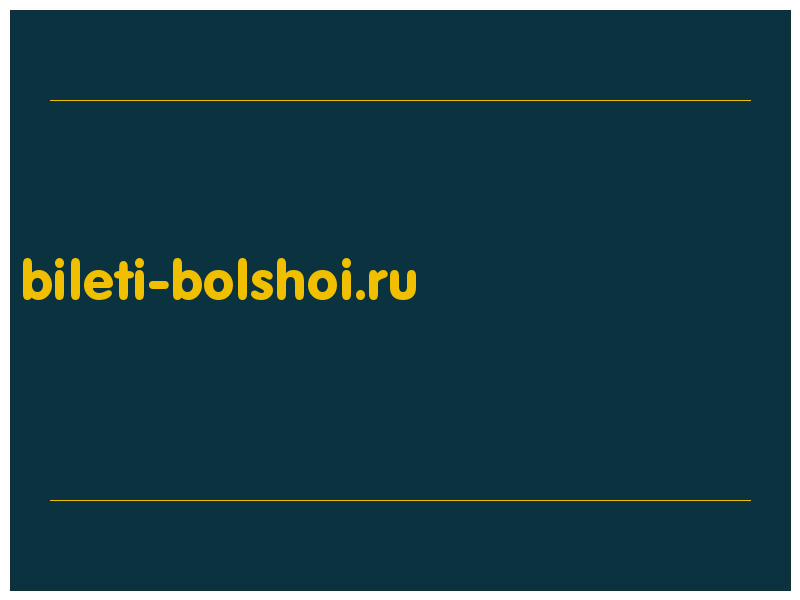 bileti-bolshoi.ru